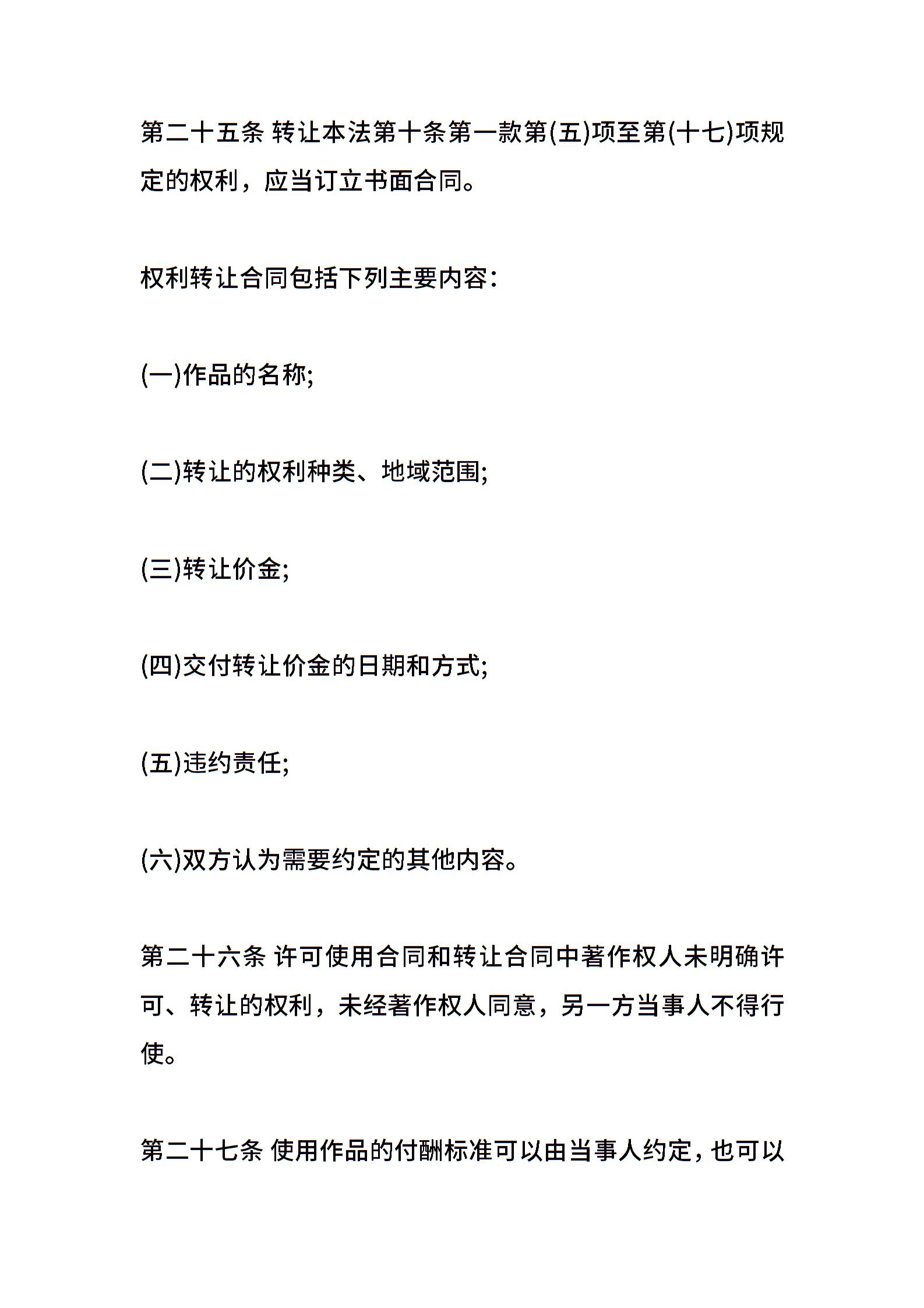 第二十五条 转让本法第十条第一款第(五)项至第(十七)项规定的权利，应当订立书面合同。

权利转让合同包括下列主要内容：

(一)作品的名称;

(二)转让的权利种类、地域范围;

(三)转让价金;

(四)交付转让价金的日期和方式;

(五)违约责任;

(六)双方认为需要约定的其他内容。

第二十六条 许可使用合同和转让合同中著作权人未明确许可、转让的权利，未经著作权人同意，另一方当事人不得行使。

第二十七条 使用作品的付酬标准可以由当事人约定，也可以